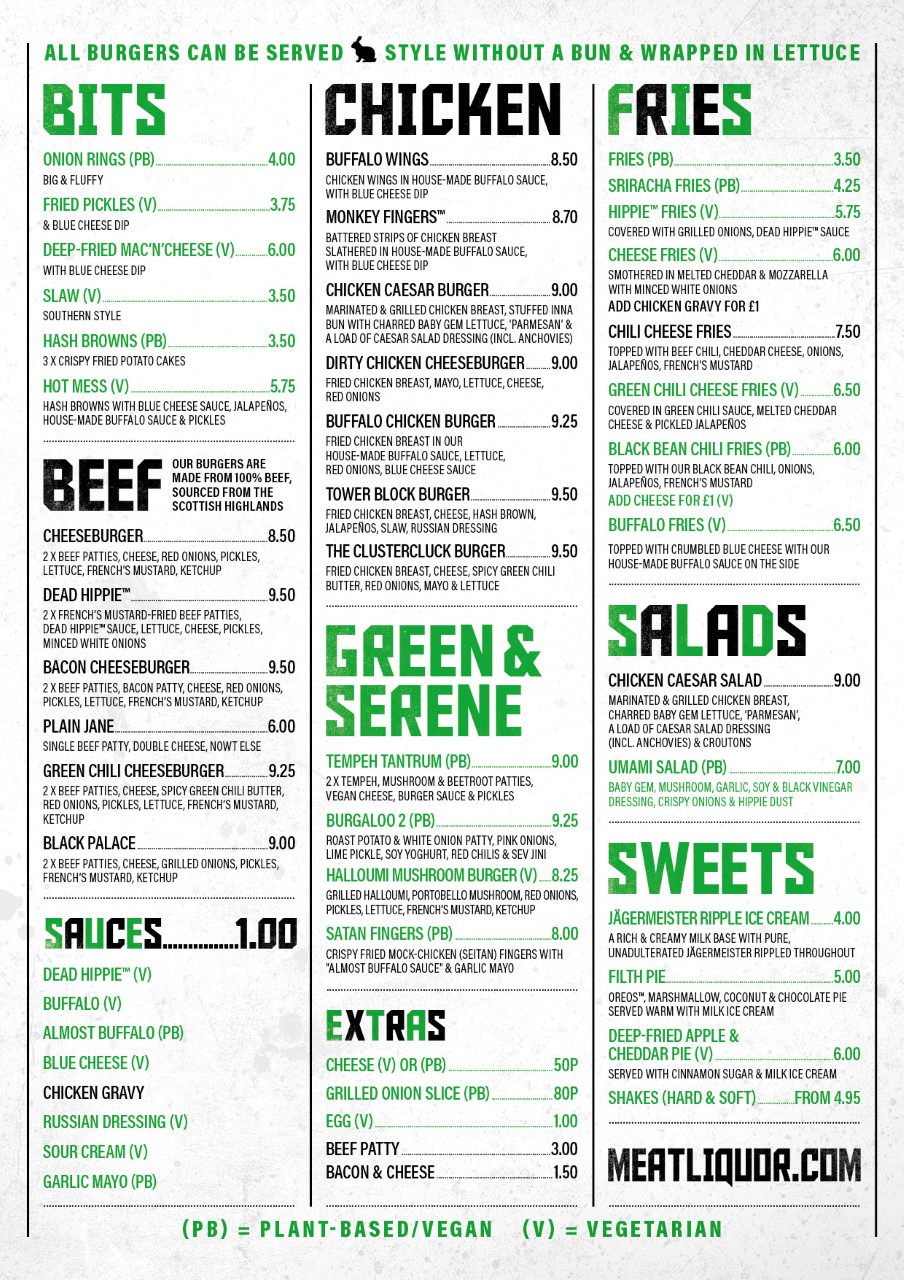 ALL BURGERS CAN BE SERVED STYLE WITHOUT A BUN & WRAPPED IN LETTUCE

BITS

ONION RINGS (PB) 4.00
BIG & FLUFFY

FRIED PICKLES (V) 3.75
& BLUE CHEESE DIP

DEEP-FRIED MAC'N'CHEESE (V) 6.00
WITH BLUE CHEESE DIP

SLAW (V) 3.50
SOUTHERN STYLE

HASH BROWNS (PB) 3.50
3 X CRISPY FRIED POTATO CAKES

HOT MESS (V) 5.75
HASH BROWNS WITH BLUE CHEESE SAUCE, JALAPEÑOS, HOUSE-MADE BUFFALO SAUCE & PICKLES

BEEF

OUR BURGERS ARE MADE FROM 100% BEEF, SOURCED FROM THE SCOTTISH HIGHLANDS

CHEESEBURGER 8.50
2 X BEEF PATTIES, CHEESE, RED ONIONS, PICKLES, LETTUCE, FRENCH'S MUSTARD, KETCHUP

DEAD HIPPIE™ 9.50
2 X FRENCH'S MUSTARD-FRIED BEEF PATTIES, DEAD HIPPIE™ SAUCE, LETTUCE, CHEESE, PICKLES, MINCED WHITE ONIONS

BACON CHEESEBURGER 9.50
2 X BEEF PATTIES, BACON PATTY, CHEESE, RED ONIONS, PICKLES, LETTUCE, FRENCH'S MUSTARD, KETCHUP

PLAIN JANE 6.00
SINGLE BEEF PATTY, DOUBLE CHEESE, NOWT ELSE

GREEN CHILI CHEESEBURGER 9.25
2 X BEEF PATTIES, CHEESE, SPICY GREEN CHILI BUTTER, RED ONIONS, PICKLES, LETTUCE, FRENCH'S MUSTARD, KETCHUP

BLACK PALACE 9.00
2 X BEEF PATTIES, CHEESE, GRILLED ONIONS, PICKLES, FRENCH'S MUSTARD, KETCHUP

SAUCES 1.00

DEAD HIPPIE™ (V)
BUFFALO (V)
ALMOST BUFFALO (PB)
BLUE CHEESE (V)
CHICKEN GRAVY
RUSSIAN DRESSING (V)
SOUR CREAM (V)
GARLIC MAYO (PB)

CHICKEN

BUFFALO WINGS 8.50
CHICKEN WINGS IN HOUSE-MADE BUFFALO SAUCE, WITH BLUE CHEESE DIP

MONKEY FINGERS™ 8.70
BATTERED STRIPS OF CHICKEN BREAST SLATHERED IN HOUSE-MADE BUFFALO SAUCE, WITH BLUE CHEESE DIP

CHICKEN CAESAR BURGER 9.00
MARINATED & GRILLED CHICKEN BREAST, STUFFED INNA BUN WITH CHARRED BABY GEM LETTUCE, 'PARMESAN' & A LOAD OF CAESAR SALAD DRESSING (INCL. ANCHOVIES)

DIRTY CHICKEN CHEESEBURGER 9.00
FRIED CHICKEN BREAST, MAYO, LETTUCE, CHEESE, RED ONIONS

BUFFALO CHICKEN BURGER 9.25
FRIED CHICKEN BREAST IN OUR HOUSE-MADE BUFFALO SAUCE, LETTUCE, RED ONIONS, BLUE CHEESE SAUCE

TOWER BLOCK BURGER 9.50
FRIED CHICKEN BREAST, CHEESE, HASH BROWN, JALAPEÑOS, SLAW, RUSSIAN DRESSING

THE CLUSTERCLUCK BURGER 9.50
FRIED CHICKEN BREAST, CHEESE, SPICY GREEN CHILI BUTTER, RED ONIONS, MAYO & LETTUCE

GREEN & SERENE

TEMPEH TANTRUM (PB) 9.00
2 X TEMPEH, MUSHROOM & BEETROOT PATTIES, VEGAN CHEESE, BURGER SAUCE & PICKLES

BURGALOO 2 (PB) 9.25
ROAST POTATO & WHITE ONION PATTY, PINK ONIONS, LIME PICKLE, SOY YOGHURT, RED CHILIS & SEV JINI

HALLOUMI MUSHROOM BURGER (V) 8.25
GRILLED HALLOUMI, PORTOBELLO MUSHROOM, RED ONIONS, PICKLES, LETTUCE, FRENCH'S MUSTARD, KETCHUP

SATAN FINGERS (PB) 8.00
CRISPY FRIED MOCK-CHICKEN (SEITAN) FINGERS WITH "ALMOST BUFFALO SAUCE" & GARLIC MAYO

EXTRAS

CHEESE (V) OR (PB) 50P
GRILLED ONION SLICE (PB) 80P
EGG (V) 1.00
BEEF PATTY 3.00
BACON & CHEESE 1.50

FRIES

FRIES (PB) 3.50
SRIRACHA FRIES (PB) 4.25
HIPPIE™ FRIES (V) 5.75
COVERED WITH GRILLED ONIONS, DEAD HIPPIE™ SAUCE

CHEESE FRIES (V) 6.00
SMOTHERED IN MELTED CHEDDAR & MOZZARELLA WITH MINCED WHITE ONIONS
ADD CHICKEN GRAVY FOR £1

CHILI CHEESE FRIES 7.50
TOPPED WITH BEEF CHILI, CHEDDAR CHEESE, ONIONS, JALAPEÑOS, FRENCH'S MUSTARD

GREEN CHILI CHEESE FRIES (V) 6.50
COVERED IN GREEN CHILI SAUCE, MELTED CHEDDAR CHEESE & PICKLED JALAPEÑOS

BLACK BEAN CHILI FRIES (PB) 6.00
TOPPED WITH OUR BLACK BEAN CHILI, ONIONS, JALAPEÑOS, FRENCH'S MUSTARD
ADD CHEESE FOR £1 (V)

BUFFALO FRIES (V) 6.50
TOPPED WITH CRUMBLED BLUE CHEESE WITH OUR HOUSE-MADE BUFFALO SAUCE ON THE SIDE

SALADS

CHICKEN CAESAR SALAD 9.00
MARINATED & GRILLED CHICKEN BREAST, CHARRED BABY GEM LETTUCE, 'PARMESAN', A LOAD OF CAESAR SALAD DRESSING (INCL. ANCHOVIES) & CROUTONS

UMAMI SALAD (PB) 7.00
BABY GEM, MUSHROOM, GARLIC, SOY & BLACK VINEGAR DRESSING, CRISPY ONIONS & HIPPIE DUST

SWEETS

JÄGERMEISTER RIPPLE ICE CREAM 4.00
A RICH & CREAMY MILK BASE WITH PURE, UNADULTERATED JÄGERMEISTER RIPPLED THROUGHOUT

FILTH PIE 5.00
OREOS™, MARSHMALLOW, COCONUT & CHOCOLATE PIE SERVED WARM WITH MILK ICE CREAM

DEEP-FRIED APPLE & CHEDDAR PIE (V) 6.00
SERVED WITH CINNAMON SUGAR & MILK ICE CREAM

SHAKES (HARD & SOFT) FROM 4.95

MEATLIQUOR.COM

(PB) = PLANT-BASED/VEGAN (V) = VEGETARIAN